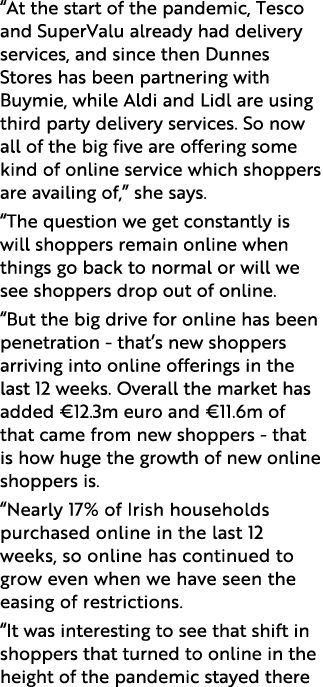 “At the start of the pandemic, Tesco and SuperValu already had delivery services, and since then Dunnes Stores has been partnering with Buymie, while Aldi and Lidl are using third party delivery services. So now all of the big five are offering some kind of online service which shoppers are availing of,” she says.

“The question we get constantly is will shoppers remain online when things go back to normal or will we see shoppers drop out of online.

“But the big drive for online has been penetration - that’s new shoppers arriving into online offerings in the last 12 weeks. Overall the market has added €12.3m euro and €11.6m of that came from new shoppers - that is how huge the growth of new online shoppers is.

“Nearly 17% of Irish households purchased online in the last 12 weeks, so online has continued to grow even when we have seen the easing of restrictions.

“It was interesting to see that shift in shoppers that turned to online in the height of the pandemic stayed there